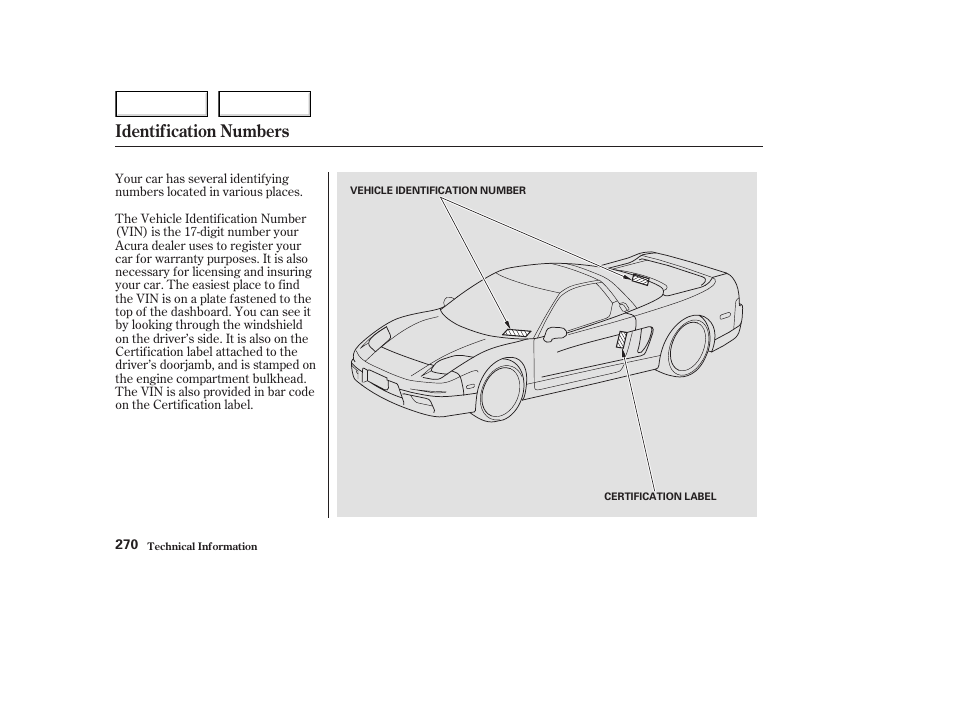 Identification Numbers

Your car has several identifying numbers located in various places.

The Vehicle Identification Number (VIN) is the 17-digit number your Acura dealer uses to register your car for warranty purposes. It is also necessary for licensing and insuring your car. The easiest place to find the VIN is on a plate fastened to the top of the dashboard. You can see it by looking through the windshield on the driver's side. It is also on the Certification label attached to the driver's doorjamb, and is stamped on the engine compartment bulkhead. The VIN is also provided in bar code on the Certification label.

VEHICLE IDENTIFICATION NUMBER

CERTIFICATION LABEL

270 Technical Information